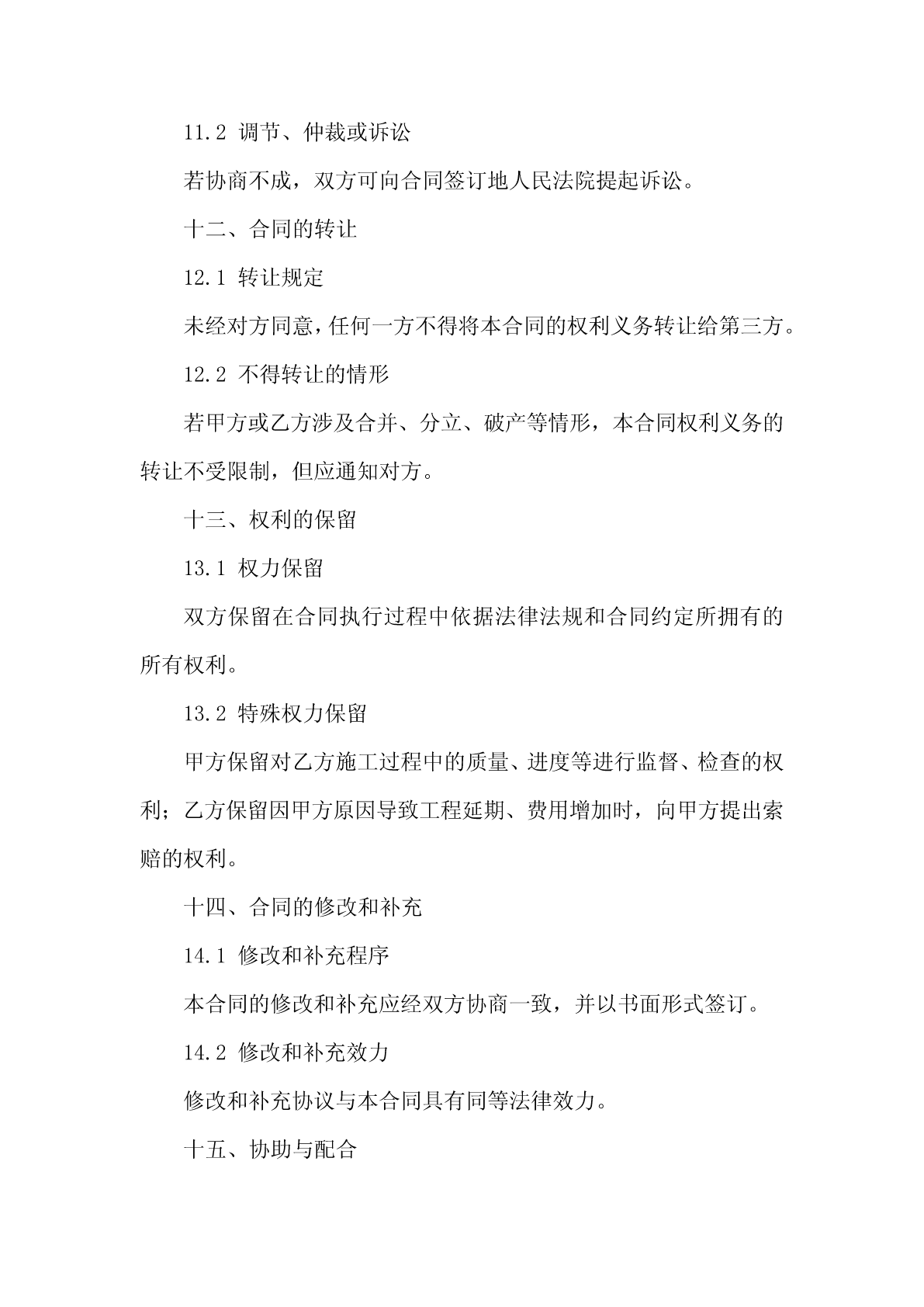 11.2 调节、仲裁或诉讼

若协商不成，双方可向合同签订地人民法院提起诉讼。

十二、合同的转让

12.1 转让规定

未经对方同意，任何一方不得将本合同的权利义务转让给第三方。

12.2 不得转让的情形

若甲方或乙方涉及合并、分立、破产等情形，本合同权利义务的转让不受限制，但应通知对方。

十三、权利的保留

13.1 权力保留

双方保留在合同执行过程中依据法律法规和合同约定所拥有的所有权利。

13.2 特殊权力保留

甲方保留对乙方施工过程中的质量、进度等进行监督、检查的权利；乙方保留因甲方原因导致工程延期、费用增加时，向甲方提出索赔的权利。

十四、合同的修改和补充

14.1 修改和补充程序

本合同的修改和补充应经双方协商一致，并以书面形式签订。

14.2 修改和补充效力

修改和补充协议与本合同具有同等法律效力。

十五、协助与配合